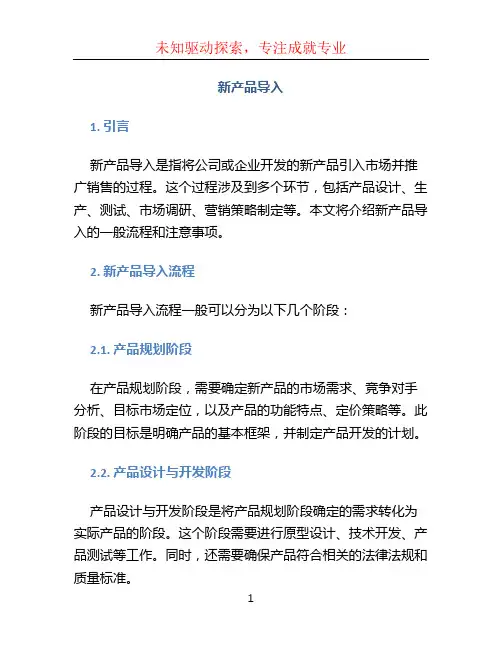 未知驱动探索，专注成就专业

新产品导入

1. 引言

新产品导入是指将公司或企业开发的新产品引入市场并推广销售的过程。这个过程涉及到多个环节，包括产品设计、生产、测试、市场调研、营销策略制定等。本文将介绍新产品导入的一般流程和注意事项。

2. 新产品导入流程

新产品导入流程一般可以分为以下几个阶段：

2.1. 产品规划阶段

在产品规划阶段，需要确定新产品的市场需求、竞争对手分析、目标市场定位，以及产品的功能特点、定价策略等。此阶段的目标是明确产品的基本框架，并制定产品开发的计划。

2.2. 产品设计与开发阶段

产品设计与开发阶段是将产品规划阶段确定的需求转化为实际产品的阶段。这个阶段需要进行原型设计、技术开发、产品测试等工作。同时，还需要确保产品符合相关的法律法规和质量标准。

1